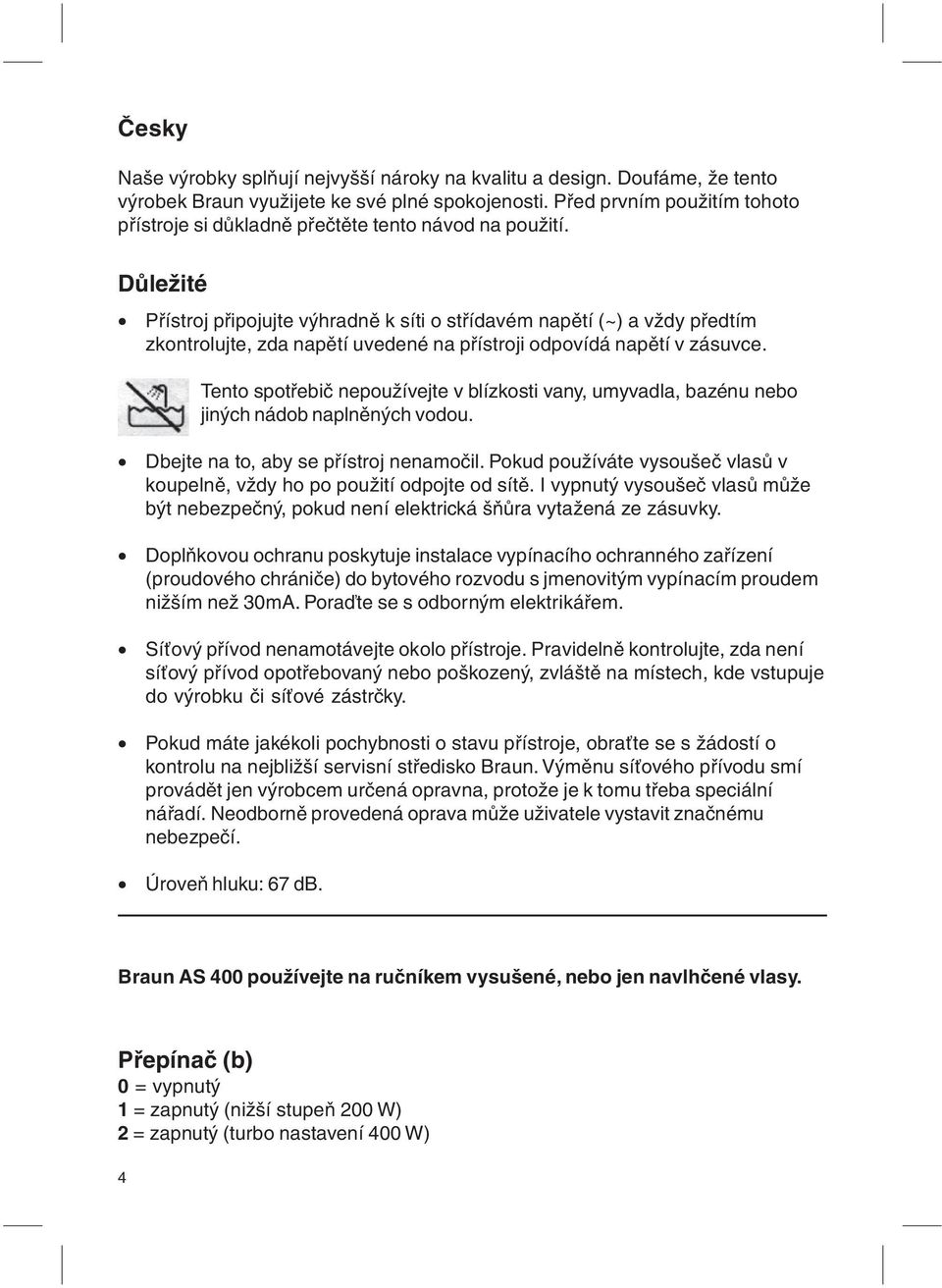 Česky

Naše výrobky splňují nejvyšší nároky na kvalitu a design. Doufáme, že tento výrobek Braun využijete ke své plné spokojenosti. Před prvním použitím tohoto přístroje si důkladně přečtěte tento návod na použití.

Důležité

• Přístroj připojujte výhradně k síti o střídavém napětí (~) a vždy předtím zkontrolujte, zda napětí uvedené na přístroji odpovídá napětí v zásuvce.

Tento spotřebič nepoužívejte v blízkosti vany, umyvadla, bazénu nebo jiných nádob naplněných vodou.

• Dbejte na to, aby se přístroj nenamočil. Pokud používáte vysoušeč vlasů v koupelně, vždy ho po použití odpojte od sítě. I vypnutý vysoušeč vlasů může být nebezpečný, pokud není elektrická šňůra vytažená ze zásuvky.

• Doplňkovou ochranu poskytuje instalace vypínacího ochranného zařízení (proudového chrániče) do bytového rozvodu s jmenovitým vypínacím proudem nižším než 30mA. Poraďte se s odborným elektrikářem.

• Síťový přívod nenamotávejte okolo přístroje. Pravidelně kontrolujte, zda není síťový přívod opotřebovaný nebo poškozený, zvláště na místech, kde vstupuje do výrobku či síťové zástrčky.

• Pokud máte jakékoli pochybnosti o stavu přístroje, obraťte se s žádostí o kontrolu na nejbližší servisní středisko Braun. Výměnu síťového přívodu smí provádět jen výrobcem určená opravna, protože je k tomu třeba speciální nářadí. Neodborně provedená oprava může uživatele vystavit značnému nebezpečí.

• Úroveň hluku: 67 dB.

Braun AS 400 používejte na ručníkem vysušené, nebo jen navlhčené vlasy.

Přepínač (b)
0 = vypnutý
1 = zapnutý (nižší stupeň 200 W)
2 = zapnutý (turbo nastavení 400 W)

4